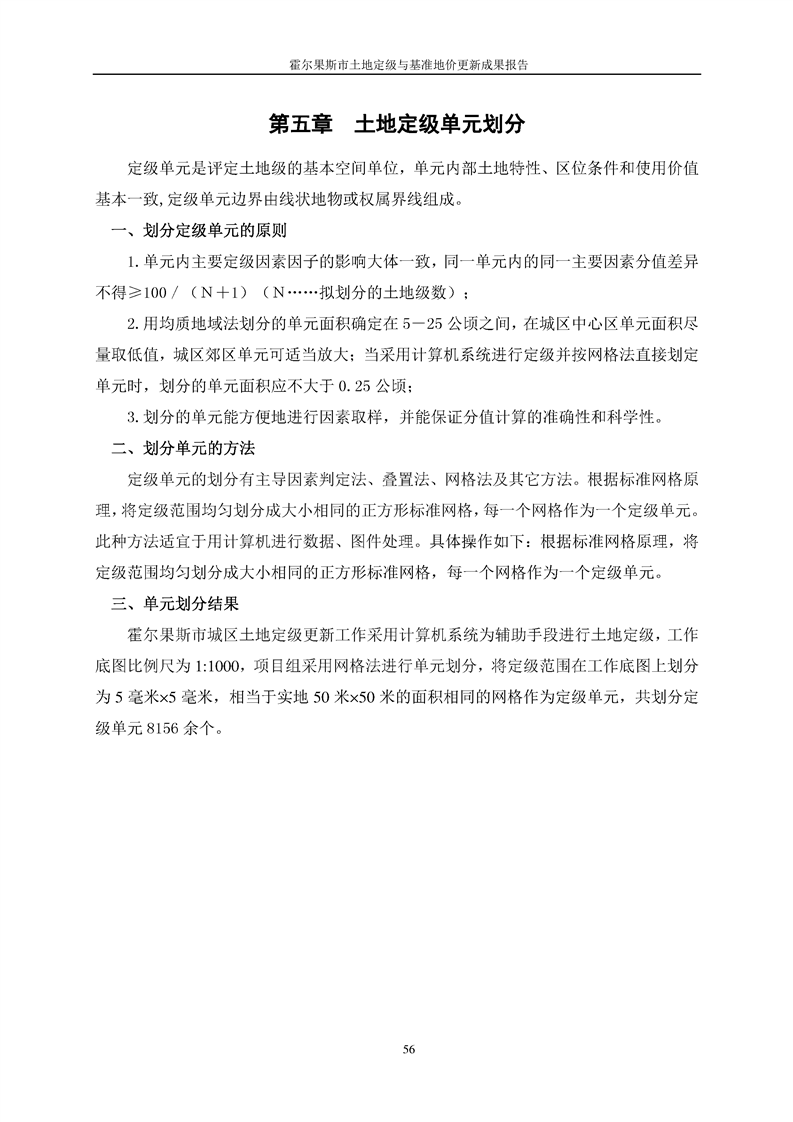 霍尔果斯市土地定级与基准地价更新成果报告

第五章　土地定级单元划分

定级单元是评定土地级的基本空间单位，单元内部土地特性、区位条件和使用价值基本一致,定级单元边界由线状地物或权属界线组成。

一、划分定级单元的原则

1.单元内主要定级因素因子的影响大体一致，同一单元内的同一主要因素分值差异不得≥100／（N＋1）（N……拟划分的土地级数）；

2.用均质地域法划分的单元面积确定在5－25公顷之间，在城区中心区单元面积尽量取低值，城区郊区单元可适当放大；当采用计算机系统进行定级并按网格法直接划定单元时，划分的单元面积应不大于0.25公顷；

3.划分的单元能方便地进行因素取样，并能保证分值计算的准确性和科学性。

二、划分单元的方法

定级单元的划分有主导因素判定法、叠置法、网格法及其它方法。根据标准网格原理，将定级范围均匀划分成大小相同的正方形标准网格，每一个网格作为一个定级单元。此种方法适宜于用计算机进行数据、图件处理。具体操作如下：根据标准网格原理，将定级范围均匀划分成大小相同的正方形标准网格，每一个网格作为一个定级单元。

三、单元划分结果

霍尔果斯市城区土地定级更新工作采用计算机系统为辅助手段进行土地定级，工作底图比例尺为1:1000，项目组采用网格法进行单元划分，将定级范围在工作底图上划分为5毫米×5毫米，相当于实地50米×50米的面积相同的网格作为定级单元，共划分定级单元8156余个。

56